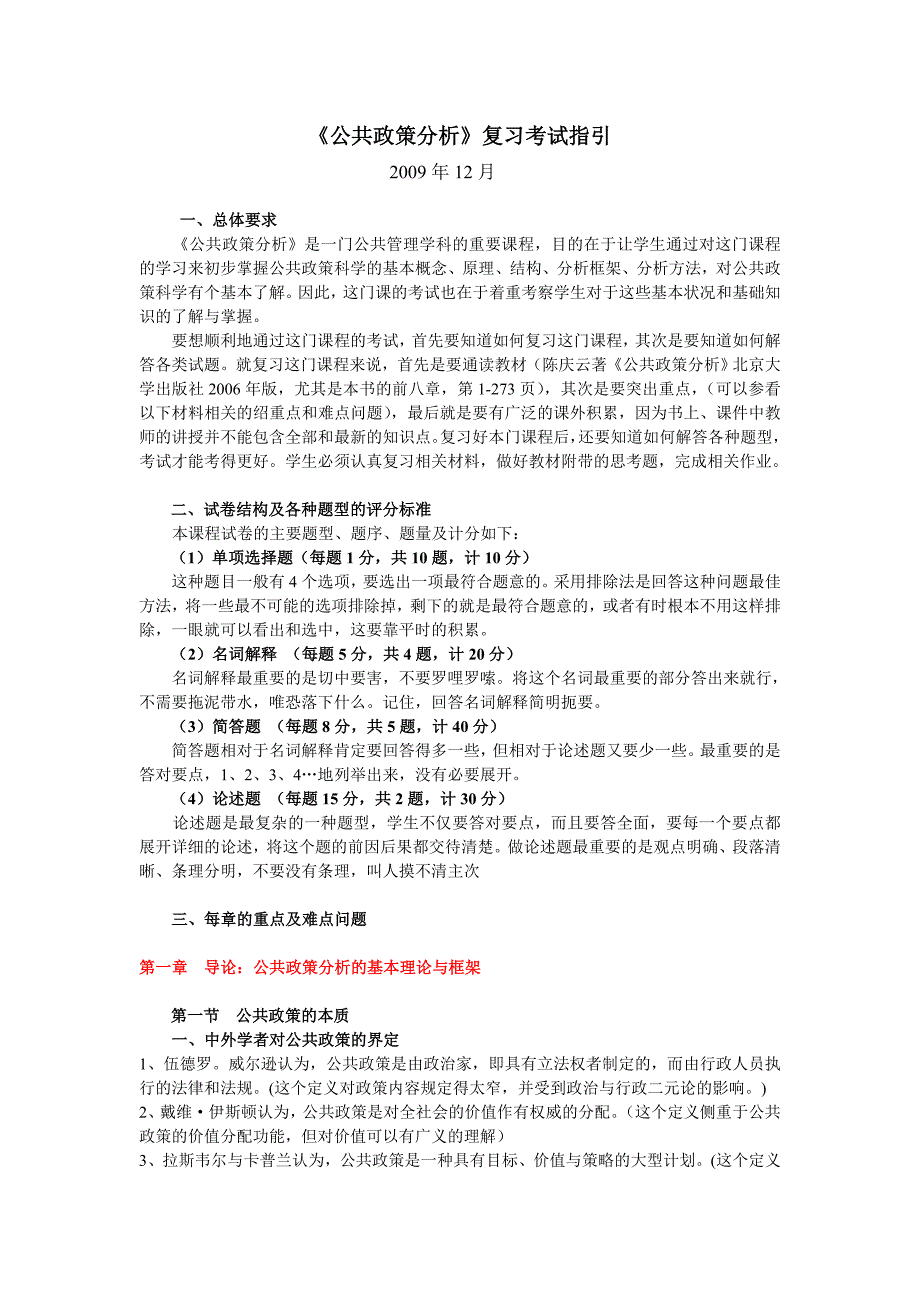 《公共政策分析》复习考试指引

2009 年 12 月

一、总体要求

《公共政策分析》是一门公共管理学科的重要课程，目的在于让学生通过对这门课程的学习来初步掌握公共政策科学的基本概念、原理、结构、分析框架、分析方法，对公共政策科学有个基本了解。因此，这门课的考试也在于着重考察学生对于这些基本状况和基础知识的了解与掌握。

要想顺利地通过这门课程的考试，首先要知道如何复习这门课程，其次是要知道如何解答各类试题。就复习这门课程来说，首先是要通读教材（陈庆云著《公共政策分析》北京大学出版社 2006 年版，尤其是本书的前八章，第 1-273 页），其次是要突出重点，（可以参看以下材料相关的绍重点和难点问题），最后就是要有广泛的课外积累，因为书上、课件中教师的讲授并不能包含全部和最新的知识点。复习好本门课程后，还要知道如何解答各种题型，考试才能考得更好。学生必须认真复习相关材料，做好教材附带的思考题，完成相关作业。

二、试卷结构及各种题型的评分标准

本课程试卷的主要题型、题序、题量及计分如下：

（1）单项选择题（每题 1 分，共 10 题，计 10 分）

这种题目一般有 4 个选项，要选出一项最符合题意的。采用排除法是回答这种问题最佳方法，将一些最不可能的选项排除掉，剩下的就是最符合题意的，或者有时根本不用这样排除，一眼就可以看出和选中，这要靠平时的积累。

（2）名词解释　（每题 5 分，共 4 题，计 20 分）

名词解释最重要的是切中要害，不要罗哩罗嗦。将这个名词最重要的部分答出来就行，不需要拖泥带水，唯恐落下什么。记住，回答名词解释简明扼要。

（3）简答题　（每题 8 分，共 5 题，计 40 分）

简答题相对于名词解释肯定要回答得多一些，但相对于论述题又要少一些。最重要的是答对要点，1、2、3、4…地列举出来，没有必要展开。

（4）论述题　（每题 15 分，共 2 题，计 30 分）

论述题是最复杂的一种题型，学生不仅要答对要点，而且要答全面，要每一个要点都展开详细的论述，将这个题的前因后果都交待清楚。做论述题最重要的是观点明确、段落清晰、条理分明，不要没有条理，叫人摸不清主次

三、每章的重点及难点问题

第一章　导论：公共政策分析的基本理论与框架

第一节　公共政策的本质

一、中外学者对公共政策的界定

1、伍德罗。威尔逊认为，公共政策是由政治家，即具有立法权者制定的，而由行政人员执行的法律和法规。(这个定义对政策内容规定得太窄，并受到政治与行政二元论的影响。)

2、戴维·伊斯顿认为，公共政策是对全社会的价值作有权威的分配。（这个定义侧重于公共政策的价值分配功能，但对价值可以有广义的理解）

3、拉斯韦尔与卡普兰认为，公共政策是一种具有目标、价值与策略的大型计划。(这个定义